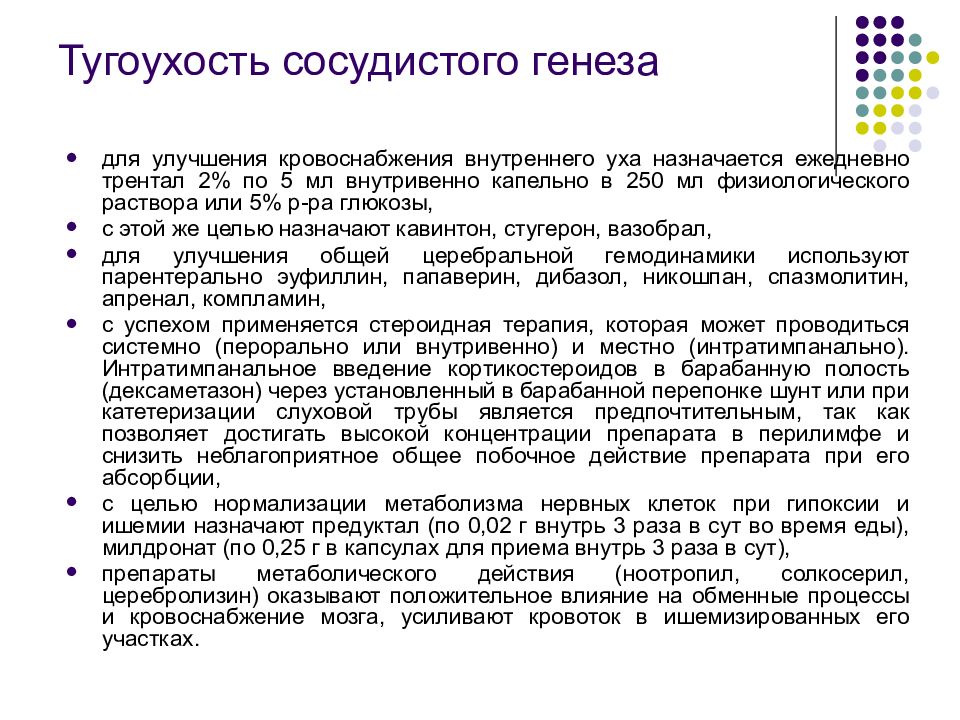 Тугоухость сосудистого генеза

- для улучшения кровоснабжения внутреннего уха назначается ежедневно трентал 2% по 5 мл внутривенно капельно в 250 мл физиологического раствора или 5% р-ра глюкозы,
- с этой же целью назначают кавинтон, стугерон, вазобрал,
- для улучшения общей церебральной гемодинамики используют парентерально эуфиллин, папаверин, дибазол, никошпан, спазмолитин, апренал, компламин,
- с успехом применяется стероидная терапия, которая может проводиться системно (перорально или внутривенно) и местно (интратимпанально). Интратимпанальное введение кортикостероидов в барабанную полость (дексаметазон) через установленный в барабанной перепонке шунт или при катетеризации слуховой трубы является предпочтительным, так как позволяет достигать высокой концентрации препарата в перилимфе и снизить неблагоприятное общее побочное действие препарата при его абсорбции,
- с целью нормализации метаболизма нервных клеток при гипоксии и ишемии назначают предуктал (по 0,02 г внутрь 3 раза в сут во время еды), милдронат (по 0,25 г в капсулах для приема внутрь 3 раза в сут),
- препараты метаболического действия (ноотропил, солкосерил, церебролизин) оказывают положительное влияние на обменные процессы и кровоснабжение мозга, усиливают кровоток в ишемизированных его участках.